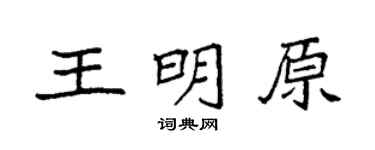 王明原

词典网